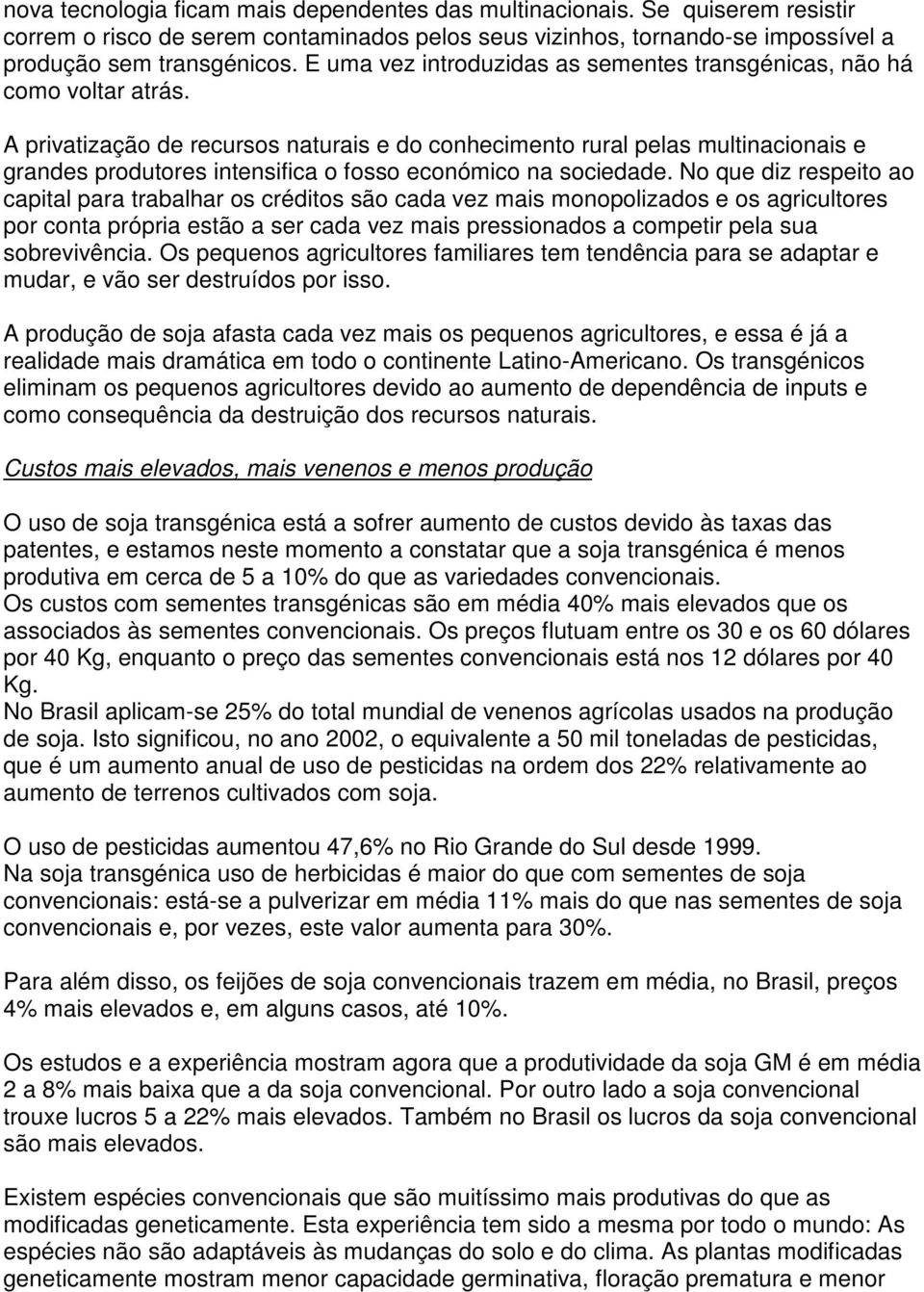 nova tecnologia ficam mais dependentes das multinacionais. Se quiserem resistir correm o risco de serem contaminados pelos seus vizinhos, tornando-se impossível a produção sem transgénicos. E uma vez introduzidas as sementes transgénicas, não há como voltar atrás.

A privatização de recursos naturais e do conhecimento rural pelas multinacionais e grandes produtores intensifica o fosso económico na sociedade. No que diz respeito ao capital para trabalhar os créditos são cada vez mais monopolizados e os agricultores por conta própria estão a ser cada vez mais pressionados a competir pela sua sobrevivência. Os pequenos agricultores familiares tem tendência para se adaptar e mudar, e vão ser destruídos por isso.

A produção de soja afasta cada vez mais os pequenos agricultores, e essa é já a realidade mais dramática em todo o continente Latino-Americano. Os transgénicos eliminam os pequenos agricultores devido ao aumento de dependência de inputs e como consequência da destruição dos recursos naturais.

Custos mais elevados, mais venenos e menos produção

O uso de soja transgénica está a sofrer aumento de custos devido às taxas das patentes, e estamos neste momento a constatar que a soja transgénica é menos produtiva em cerca de 5 a 10% do que as variedades convencionais.
Os custos com sementes transgénicas são em média 40% mais elevados que os associados às sementes convencionais. Os preços flutuam entre os 30 e os 60 dólares por 40 Kg, enquanto o preço das sementes convencionais está nos 12 dólares por 40 Kg.
No Brasil aplicam-se 25% do total mundial de venenos agrícolas usados na produção de soja. Isto significou, no ano 2002, o equivalente a 50 mil toneladas de pesticidas, que é um aumento anual de uso de pesticidas na ordem dos 22% relativamente ao aumento de terrenos cultivados com soja.

O uso de pesticidas aumentou 47,6% no Rio Grande do Sul desde 1999.
Na soja transgénica uso de herbicidas é maior do que com sementes de soja convencionais: está-se a pulverizar em média 11% mais do que nas sementes de soja convencionais e, por vezes, este valor aumenta para 30%.

Para além disso, os feijões de soja convencionais trazem em média, no Brasil, preços 4% mais elevados e, em alguns casos, até 10%.

Os estudos e a experiência mostram agora que a produtividade da soja GM é em média 2 a 8% mais baixa que a da soja convencional. Por outro lado a soja convencional trouxe lucros 5 a 22% mais elevados. Também no Brasil os lucros da soja convencional são mais elevados.

Existem espécies convencionais que são muitíssimo mais produtivas do que as modificadas geneticamente. Esta experiência tem sido a mesma por todo o mundo: As espécies não são adaptáveis às mudanças do solo e do clima. As plantas modificadas geneticamente mostram menor capacidade germinativa, floração prematura e menor